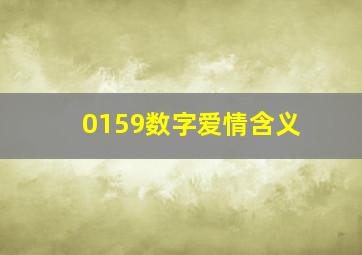 0159数字爱情含义